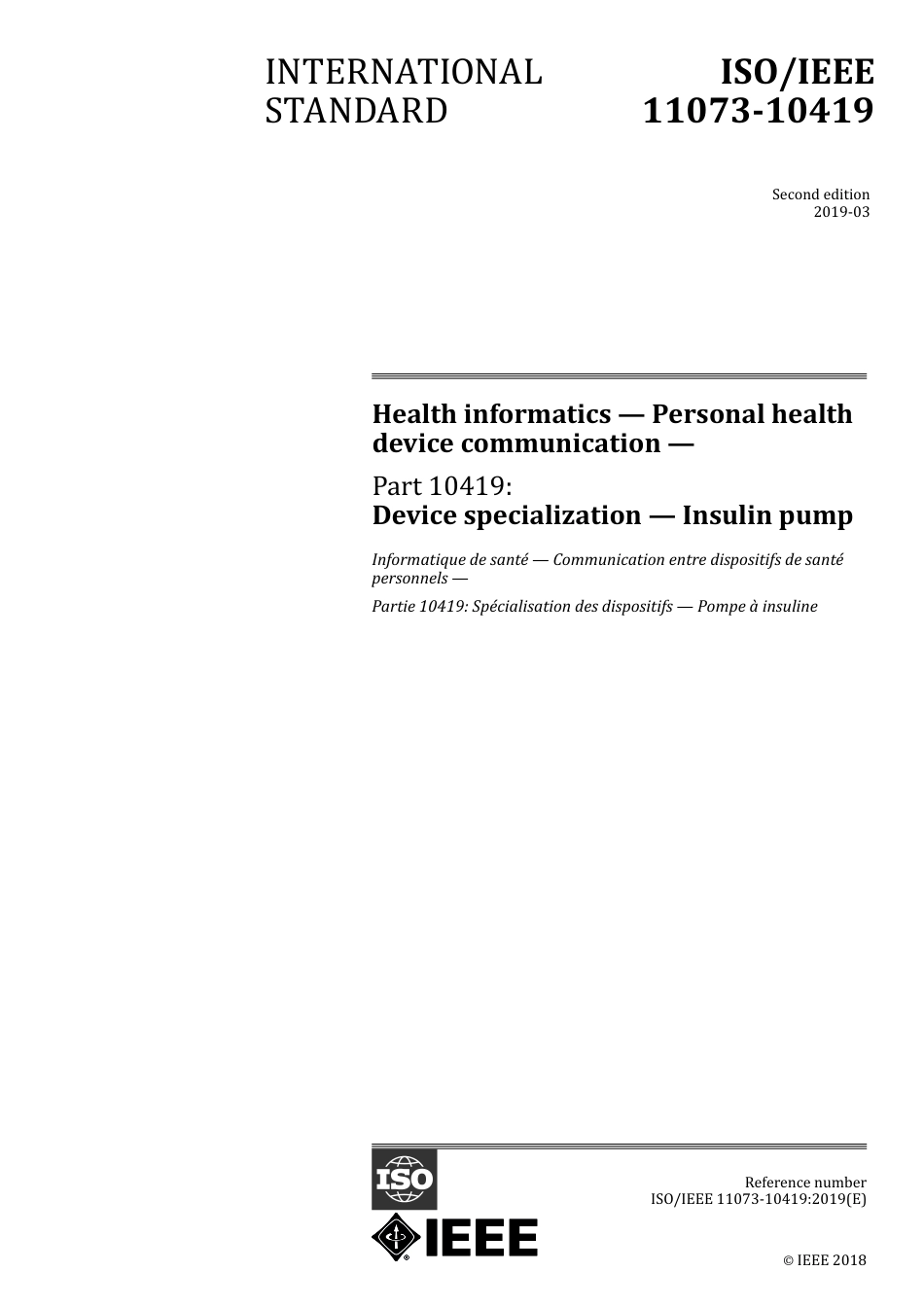 INTERNATIONAL STANDARD

ISO/IEEE 11073-10419

Second edition
2019-03

Health informatics — Personal health device communication —

Part 10419:
Device specialization — Insulin pump

Informatique de santé — Communication entre dispositifs de santé personnels —

Partie 10419: Spécialisation des dispositifs — Pompe à insuline

ISO

IEEE

Reference number
ISO/IEEE 11073-10419:2019(E)

© IEEE 2018